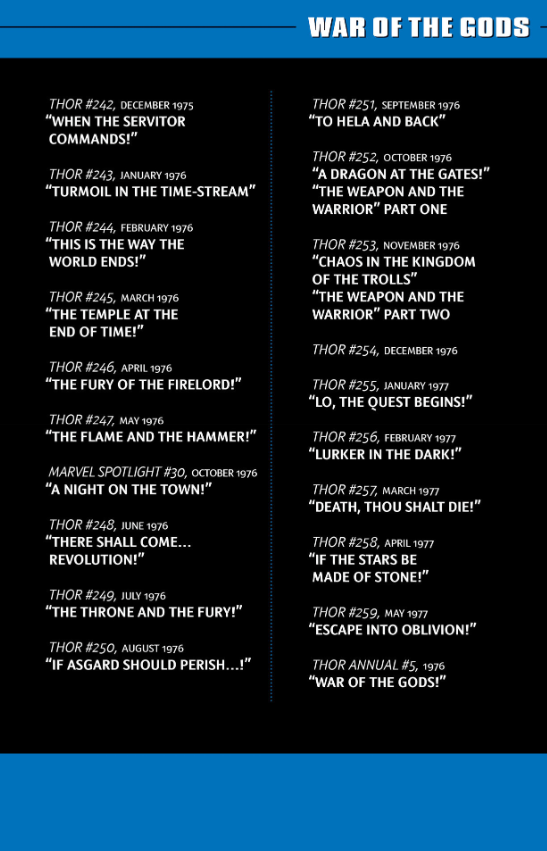 WAR OF THE GODS

THOR #242, DECEMBER 1975
"WHEN THE SERVITOR COMMANDS!"

THOR #243, JANUARY 1976
"TURMOIL IN THE TIME-STREAM"

THOR #244, FEBRUARY 1976
"THIS IS THE WAY THE WORLD ENDS!"

THOR #245, MARCH 1976
"THE TEMPLE AT THE END OF TIME!"

THOR #246, APRIL 1976
"THE FURY OF THE FIRELORD!"

THOR #247, MAY 1976
"THE FLAME AND THE HAMMER!"

MARVEL SPOTLIGHT #30, OCTOBER 1976
"A NIGHT ON THE TOWN!"

THOR #248, JUNE 1976
"THERE SHALL COME... REVOLUTION!"

THOR #249, JULY 1976
"THE THRONE AND THE FURY!"

THOR #250, AUGUST 1976
"IF ASGARD SHOULD PERISH...!"

THOR #251, SEPTEMBER 1976
"TO HELA AND BACK"

THOR #252, OCTOBER 1976
"A DRAGON AT THE GATES!"
"THE WEAPON AND THE WARRIOR" PART ONE

THOR #253, NOVEMBER 1976
"CHAOS IN THE KINGDOM OF THE TROLLS"
"THE WEAPON AND THE WARRIOR" PART TWO

THOR #254, DECEMBER 1976

THOR #255, JANUARY 1977
"LO, THE QUEST BEGINS!"

THOR #256, FEBRUARY 1977
"LURKER IN THE DARK!"

THOR #257, MARCH 1977
"DEATH, THOU SHALT DIE!"

THOR #258, APRIL 1977
"IF THE STARS BE MADE OF STONE!"

THOR #259, MAY 1977
"ESCAPE INTO OBLIVION!"

THOR ANNUAL #5, 1976
"WAR OF THE GODS!"